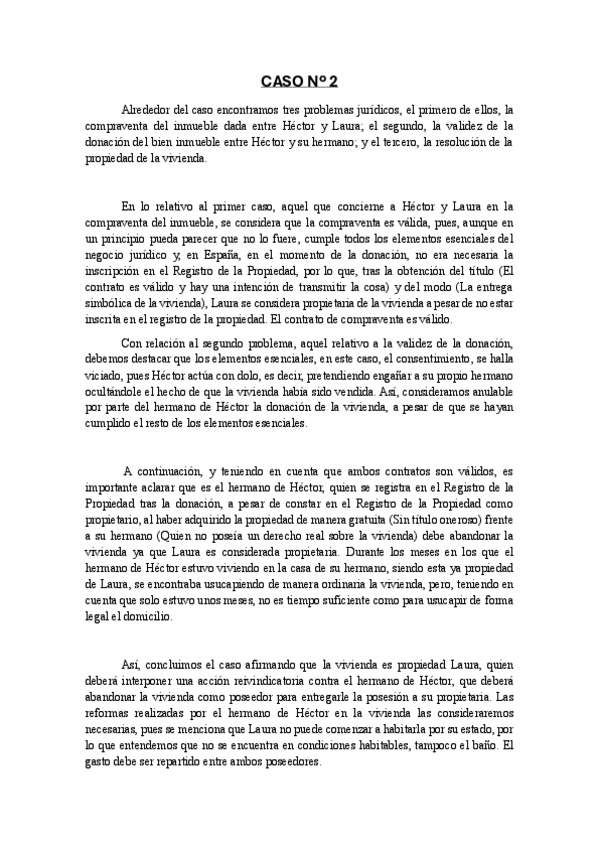 CASO Nº 2

Alrededor del caso encontramos tres problemas jurídicos, el primero de ellos, la compraventa del inmueble dada entre Héctor y Laura; el segundo, la validez de la donación del bien inmueble entre Héctor y su hermano; y el tercero, la resolución de la propiedad de la vivienda.

En lo relativo al primer caso, aquel que concierne a Héctor y Laura en la compraventa del inmueble, se considera que la compraventa es válida, pues, aunque en un principio pueda parecer que no lo fuere, cumple todos los elementos esenciales del negocio jurídico y, en España, en el momento de la donación, no era necesaria la inscripción en el Registro de la Propiedad, por lo que, tras la obtención del título (El contrato es válido y hay una intención de transmitir la cosa) y del modo (La entrega simbólica de la vivienda), Laura se considera propietaria de la vivienda a pesar de no estar inscrita en el registro de la propiedad. El contrato de compraventa es válido.

Con relación al segundo problema, aquel relativo a la validez de la donación, debemos destacar que los elementos esenciales, en este caso, el consentimiento, se halla viciado, pues Héctor actúa con dolo, es decir, pretendiendo engañar a su propio hermano ocultándole el hecho de que la vivienda había sido vendida. Así, consideramos anulable por parte del hermano de Héctor la donación de la vivienda, a pesar de que se hayan cumplido el resto de los elementos esenciales.

A continuación, y teniendo en cuenta que ambos contratos son válidos, es importante aclarar que es el hermano de Héctor, quien se registra en el Registro de la Propiedad tras la donación, a pesar de constar en el Registro de la Propiedad como propietario, al haber adquirido la propiedad de manera gratuita (Sin título oneroso) frente a su hermano (Quien no poseía un derecho real sobre la vivienda) debe abandonar la vivienda ya que Laura es considerada propietaria. Durante los meses en los que el hermano de Héctor estuvo viviendo en la casa de su hermano, siendo esta ya propiedad de Laura, se encontraba usucapiendo de manera ordinaria la vivienda, pero, teniendo en cuenta que solo estuvo unos meses, no es tiempo suficiente como para usucapir de forma legal el domicilio.

Así, concluimos el caso afirmando que la vivienda es propiedad Laura, quien deberá interponer una acción reivindicatoria contra el hermano de Héctor, que deberá abandonar la vivienda como poseedor para entregarle la posesión a su propietaria. Las reformas realizadas por el hermano de Héctor en la vivienda las consideraremos necesarias, pues se menciona que Laura no puede comenzar a habitarla por su estado, por lo que entendemos que no se encuentra en condiciones habitables, tampoco el baño. El gasto debe ser repartido entre ambos poseedores.